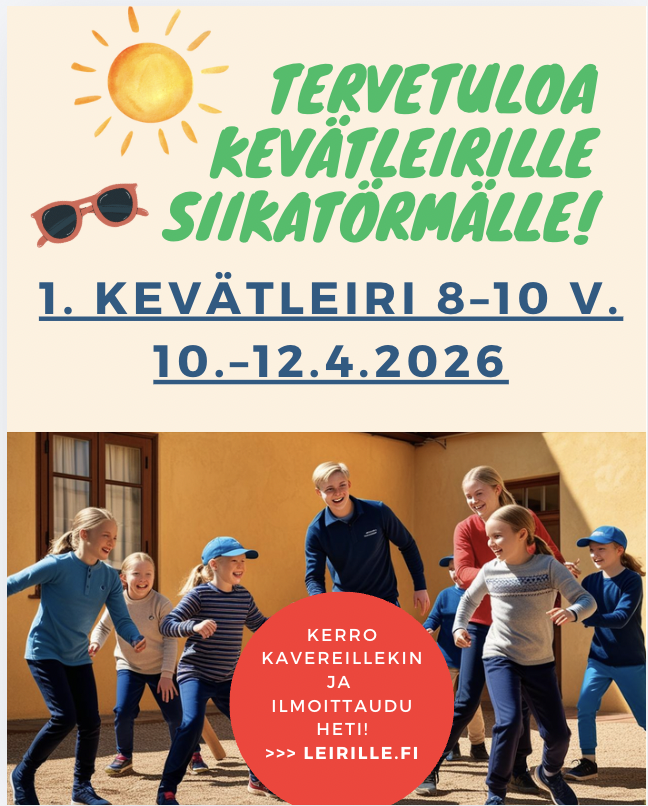 TERVETULOA KEVÄTLEIRILLE SIIKATÖRMÄLLE!

1. KEVÄTLEIRI 8–10 V.
10.–12.4.2026

KERRO KAVEREILLEKIN JA ILMOITTAUDU HETI!
>>> LEIRILLE.FI